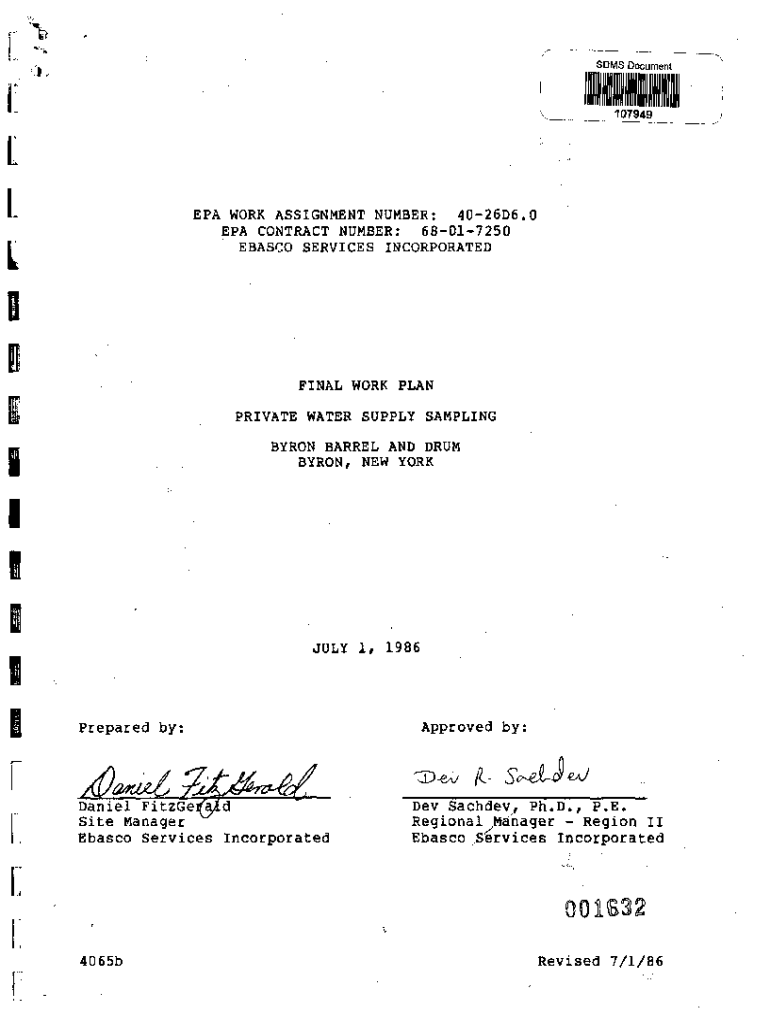 SDMS Document
107949

EPA WORK ASSIGNMENT NUMBER: 40-26D6.0
EPA CONTRACT NUMBER: 68-01-7250
EBASCO SERVICES INCORPORATED

FINAL WORK PLAN

PRIVATE WATER SUPPLY SAMPLING

BYRON BARREL AND DRUM
BYRON, NEW YORK

JULY 1, 1986

Prepared by:

Daniel FitzGerald

Daniel FitzGerald
Site Manager
Ebasco Services Incorporated

Approved by:

Dev R. Sachdev

Dev Sachdev, Ph.D., P.E.
Regional Manager - Region II
Ebasco Services Incorporated

001632

4065b

Revised 7/1/86